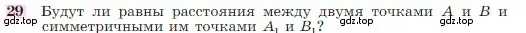 29 Будут ли равны расстояния между двумя точками $A$ и $B$ и симметричными им точками $A_1$ и $B_1$?

gdz.top gdz.top gdz.top